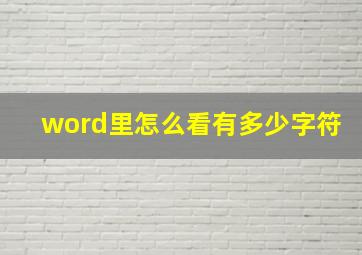 word里怎么看有多少字符